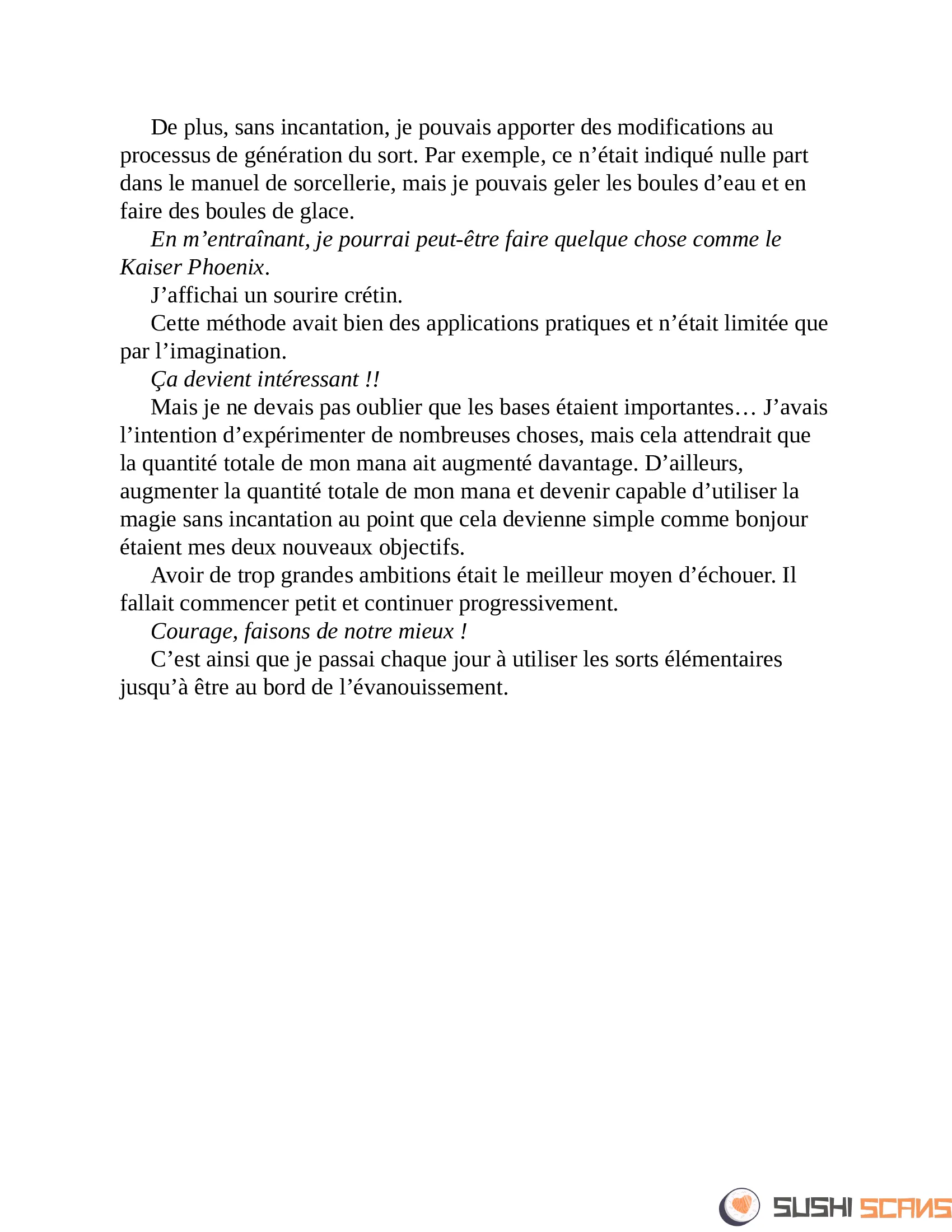 De plus, sans incantation, je pouvais apporter des modifications au processus de génération du sort. Par exemple, ce n’était indiqué nulle part dans le manuel de sorcellerie, mais je pouvais geler les boules d’eau et en faire des boules de glace.

En m’entraînant, je pourrai peut-être faire quelque chose comme le Kaiser Phoenix.

J’affichai un sourire crétin.

Cette méthode avait bien des applications pratiques et n’était limitée que par l’imagination.

Ça devient intéressant !!

Mais je ne devais pas oublier que les bases étaient importantes… J’avais l’intention d’expérimenter de nombreuses choses, mais cela attendrait que la quantité totale de mon mana ait augmenté davantage. D’ailleurs, augmenter la quantité totale de mon mana et devenir capable d’utiliser la magie sans incantation au point que cela devienne simple comme bonjour étaient mes deux nouveaux objectifs.

Avoir de trop grandes ambitions était le meilleur moyen d’échouer. Il fallait commencer petit et continuer progressivement.

Courage, faisons de notre mieux !

C’est ainsi que je passai chaque jour à utiliser les sorts élémentaires jusqu’à être au bord de l’évanouissement.

SUSHI SCANS